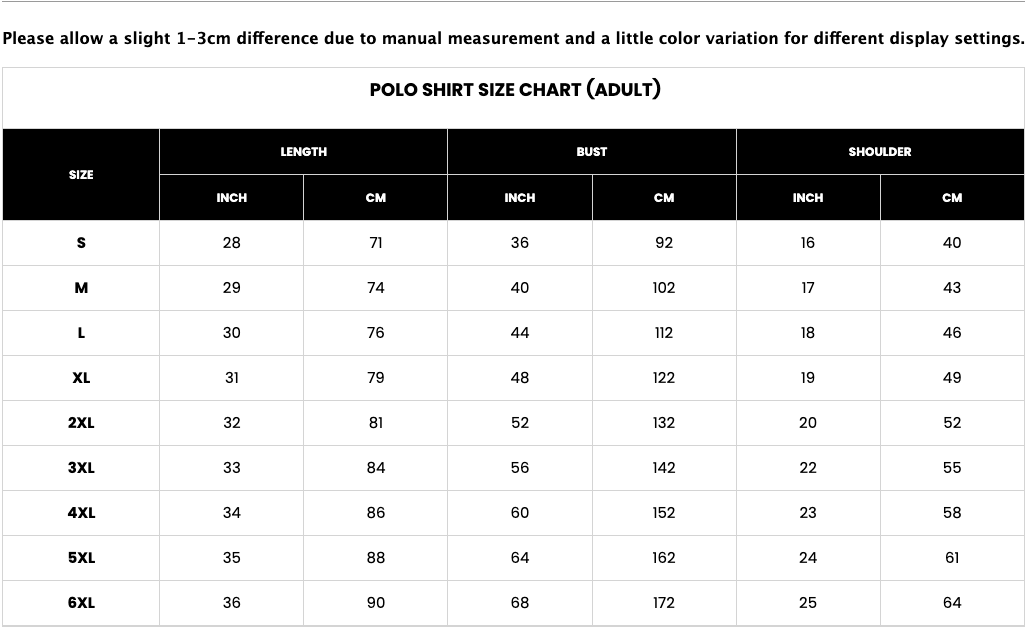 Please allow a slight 1-3cm difference due to manual measurement and a little color variation for different display settings.

POLO SHIRT SIZE CHART (ADULT)

| SIZE | LENGTH INCH | LENGTH CM | BUST INCH | BUST CM | SHOULDER INCH | SHOULDER CM |
|---|---|---|---|---|---|---|
| S | 28 | 71 | 36 | 92 | 16 | 40 |
| M | 29 | 74 | 40 | 102 | 17 | 43 |
| L | 30 | 76 | 44 | 112 | 18 | 46 |
| XL | 31 | 79 | 48 | 122 | 19 | 49 |
| 2XL | 32 | 81 | 52 | 132 | 20 | 52 |
| 3XL | 33 | 84 | 56 | 142 | 22 | 55 |
| 4XL | 34 | 86 | 60 | 152 | 23 | 58 |
| 5XL | 35 | 88 | 64 | 162 | 24 | 61 |
| 6XL | 36 | 90 | 68 | 172 | 25 | 64 |